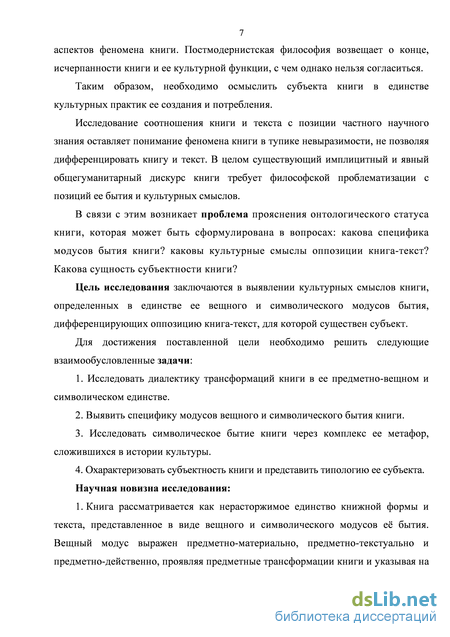 7

аспектов феномена книги. Постмодернистская философия возвещает о конце, исчерпанности книги и ее культурной функции, с чем однако нельзя согласиться.

Таким образом, необходимо осмыслить субъекта книги в единстве культурных практик ее создания и потребления.

Исследование соотношения книги и текста с позиции частного научного знания оставляет понимание феномена книги в тупике невыразимости, не позволяя дифференцировать книгу и текст. В целом существующий имплицитный и явный общегуманитарный дискурс книги требует философской проблематизации с позиций ее бытия и культурных смыслов.

В связи с этим возникает проблема прояснения онтологического статуса книги, которая может быть сформулирована в вопросах: какова специфика модусов бытия книги? каковы культурные смыслы оппозиции книга-текст? Какова сущность субъектности книги?

Цель исследования заключаются в выявлении культурных смыслов книги, определенных в единстве ее вещного и символического модусов бытия, дифференцирующих оппозицию книга-текст, для которой существен субъект.

Для достижения поставленной цели необходимо решить следующие взаимообусловленные задачи:

1. Исследовать диалектику трансформаций книги в ее предметно-вещном и символическом единстве.

2. Выявить специфику модусов вещного и символического бытия книги.

3. Исследовать символическое бытие книги через комплекс ее метафор, сложившихся в истории культуры.

4. Охарактеризовать субъектность книги и представить типологию ее субъекта.

Научная новизна исследования:

1. Книга рассматривается как нерасторжимое единство книжной формы и текста, представленное в виде вещного и символического модусов её бытия. Вещный модус выражен предметно-материально, предметно-текстуально и предметно-действенно, проявляя предметные трансформации книги и указывая на

dsLib.net
библиотека диссертаций